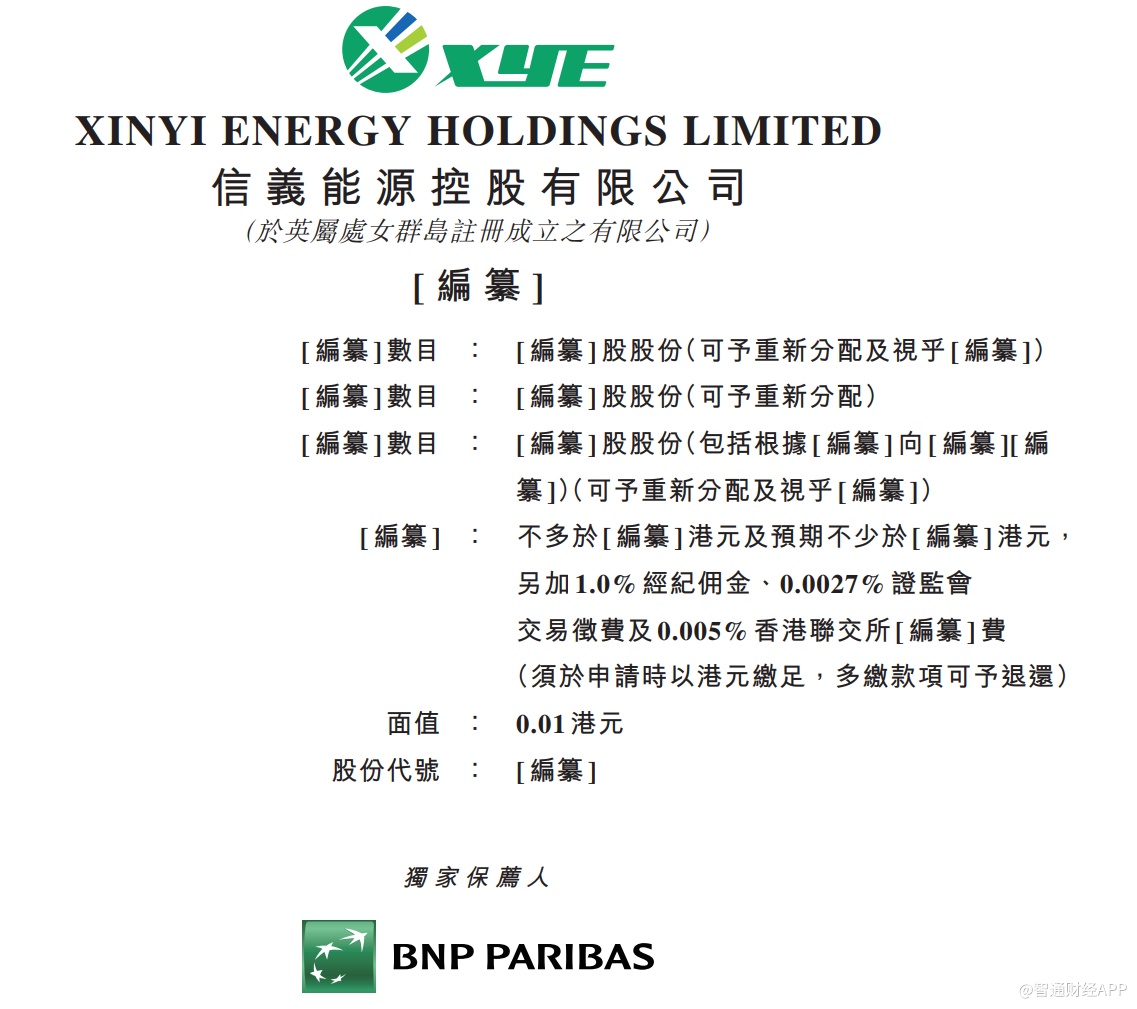 XYE

XINYI ENERGY HOLDINGS LIMITED
信義能源控股有限公司
(於英屬處女群島註冊成立之有限公司)

[編纂]

[編纂]數目 : [編纂]股股份(可予重新分配及視乎[編纂])
[編纂]數目 : [編纂]股股份(可予重新分配)
[編纂]數目 : [編纂]股股份(包括根據[編纂]向[編纂][編纂])(可予重新分配及視乎[編纂])
[編纂] : 不多於[編纂]港元及預期不少於[編纂]港元,另加1.0%經紀佣金、0.0027%證監會交易徵費及0.005%香港聯交所[編纂]費(須於申請時以港元繳足,多繳款項可予退還)
面值 : 0.01港元
股份代號 : [編纂]

獨家保薦人

BNP PARIBAS

@智通财经APP